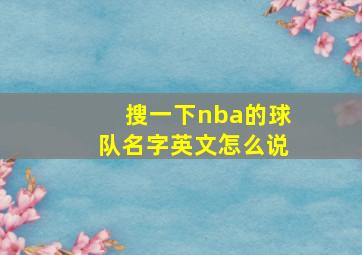 搜一下nba的球队名字英文怎么说